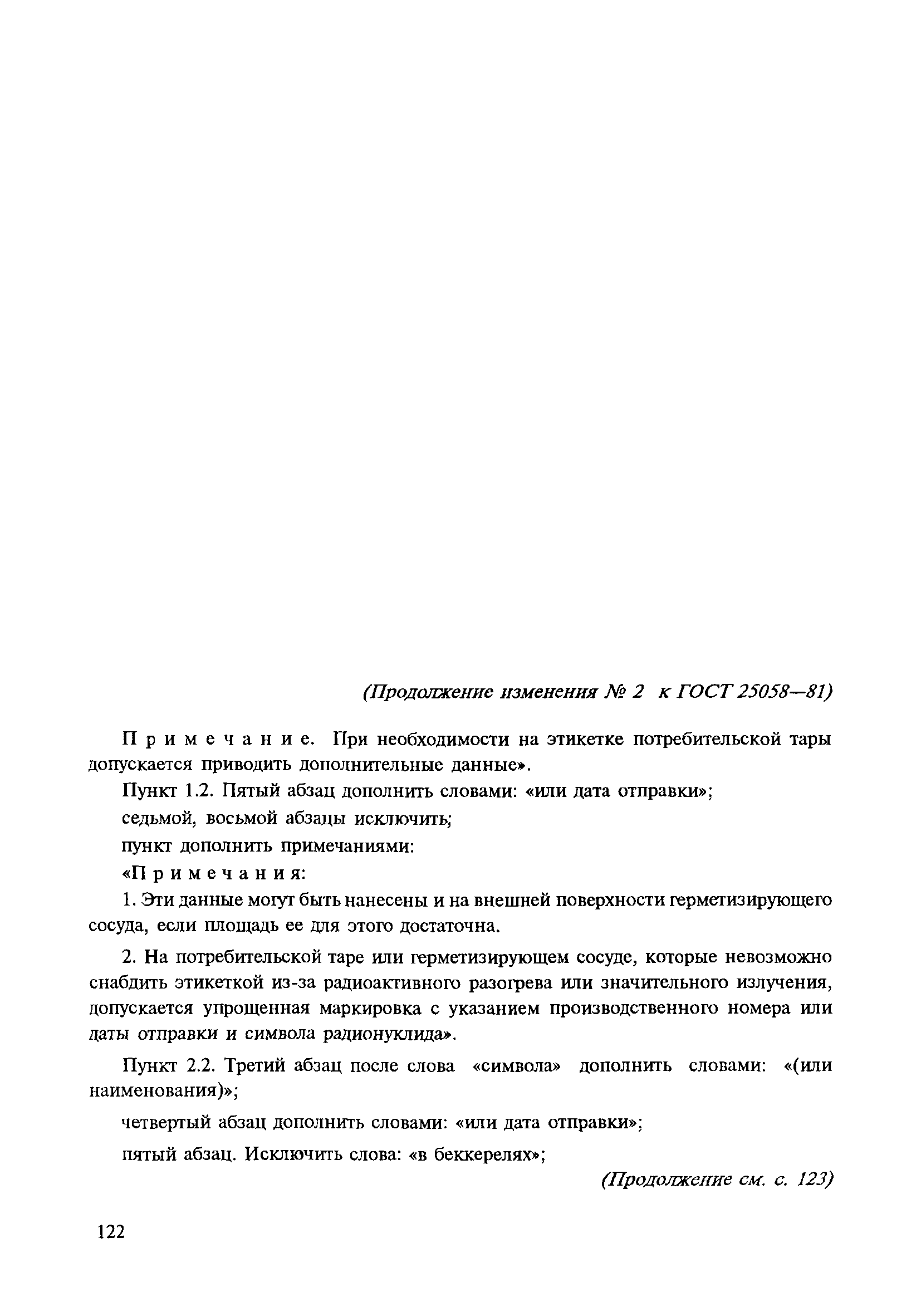 (Продолжение изменения № 2 к ГОСТ 25058—81)

Примечание. При необходимости на этикетке потребительской тары допускается приводить дополнительные данные».

Пункт 1.2. Пятый абзац дополнить словами: «или дата отправки»;

седьмой, восьмой абзацы исключить;

пункт дополнить примечаниями:

«Примечания:

1. Эти данные могут быть нанесены и на внешней поверхности герметизирующего сосуда, если площадь ее для этого достаточна.

2. На потребительской таре или герметизирующем сосуде, которые невозможно снабдить этикеткой из-за радиоактивного разогрева или значительного излучения, допускается упрощенная маркировка с указанием производственного номера или даты отправки и символа радионуклида».

Пункт 2.2. Третий абзац после слова «символа» дополнить словами: «(или наименования)»;

четвертый абзац дополнить словами: «или дата отправки»;

пятый абзац. Исключить слова: «в беккерелях»;

(Продолжение см. с. 123)

122